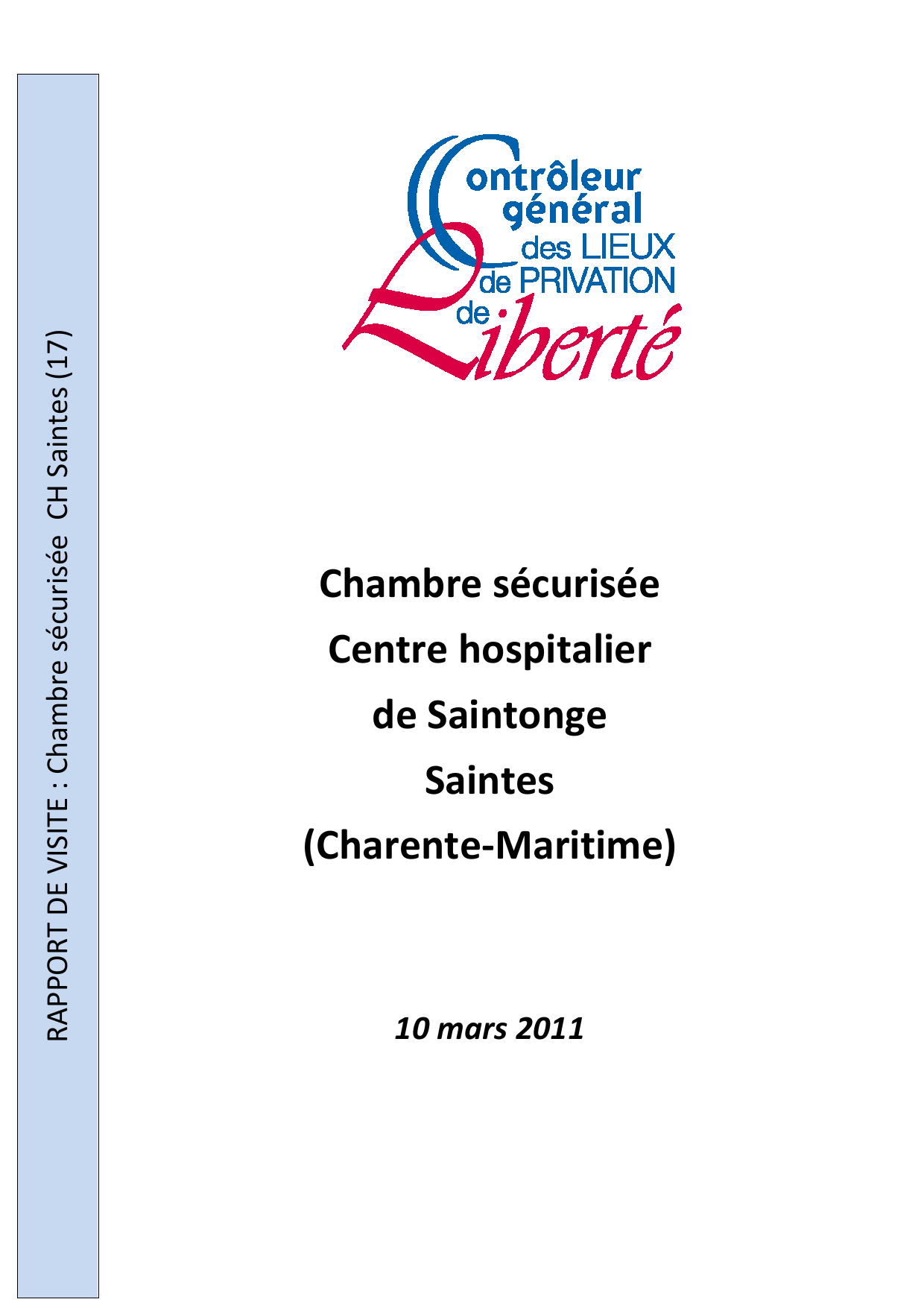 RAPPORT DE VISITE : Chambre sécurisée CH Saintes (17)

Contrôleur général des LIEUX de PRIVATION de Liberté

Chambre sécurisée

Centre hospitalier

de Saintonge

Saintes

(Charente-Maritime)

10 mars 2011